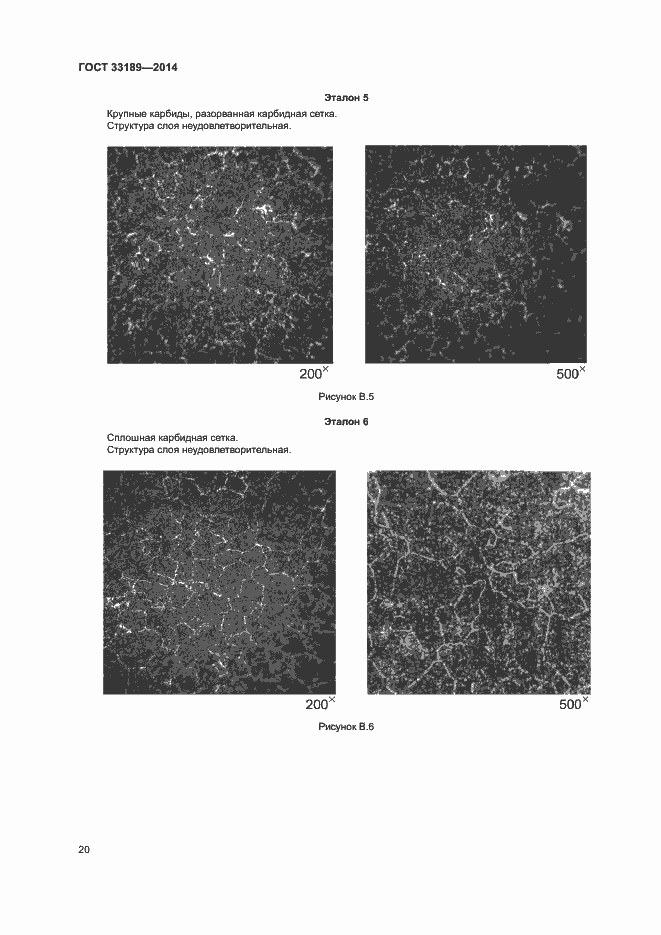 ГОСТ 33189—2014

Эталон 5

Крупные карбиды, разорванная карбидная сетка.
Структура слоя неудовлетворительная.

$200^{\times}$

$500^{\times}$

Рисунок В.5

Эталон 6

Сплошная карбидная сетка.
Структура слоя неудовлетворительная.

$200^{\times}$

$500^{\times}$

Рисунок В.6

20